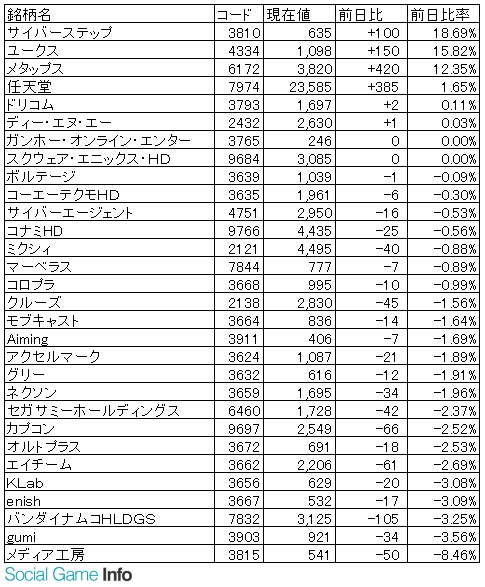 | 銘柄名 | コード | 現在値 | 前日比 | 前日比率 |
|---|---|---|---|---|
| サイバーステップ | 3810 | 635 | +100 | 18.69% |
| ユークス | 4334 | 1,098 | +150 | 15.82% |
| メタップス | 6172 | 3,820 | +420 | 12.35% |
| 任天堂 | 7974 | 23,585 | +385 | 1.65% |
| ドリコム | 3793 | 1,697 | +2 | 0.11% |
| ディー・エヌ・エー | 2432 | 2,630 | +1 | 0.03% |
| ガンホー・オンライン・エンター | 3765 | 246 | 0 | 0.00% |
| スクウェア・エニックス・HD | 9684 | 3,085 | 0 | 0.00% |
| ボルテージ | 3639 | 1,039 | -1 | -0.09% |
| コーエーテクモHD | 3635 | 1,961 | -6 | -0.30% |
| サイバーエージェント | 4751 | 2,950 | -16 | -0.53% |
| コナミHD | 9766 | 4,435 | -25 | -0.56% |
| ミクシィ | 2121 | 4,495 | -40 | -0.88% |
| マーベラス | 7844 | 777 | -7 | -0.89% |
| コロプラ | 3668 | 995 | -10 | -0.99% |
| クルーズ | 2138 | 2,830 | -45 | -1.56% |
| モブキャスト | 3664 | 836 | -14 | -1.64% |
| Aiming | 3911 | 406 | -7 | -1.69% |
| アクセルマーク | 3624 | 1,087 | -21 | -1.89% |
| グリー | 3632 | 616 | -12 | -1.91% |
| ネクソン | 3659 | 1,695 | -34 | -1.96% |
| セガサミーホールディングス | 6460 | 1,728 | -42 | -2.37% |
| カプコン | 9697 | 2,549 | -66 | -2.52% |
| オルトプラス | 3672 | 691 | -18 | -2.53% |
| エイチーム | 3662 | 2,206 | -61 | -2.69% |
| KLab | 3656 | 629 | -20 | -3.08% |
| enish | 3667 | 532 | -17 | -3.09% |
| バンダイナムコHLDGS | 7832 | 3,125 | -105 | -3.25% |
| gumi | 3903 | 921 | -34 | -3.56% |
| メディア工房 | 3815 | 541 | -50 | -8.46% |

Social Game Info